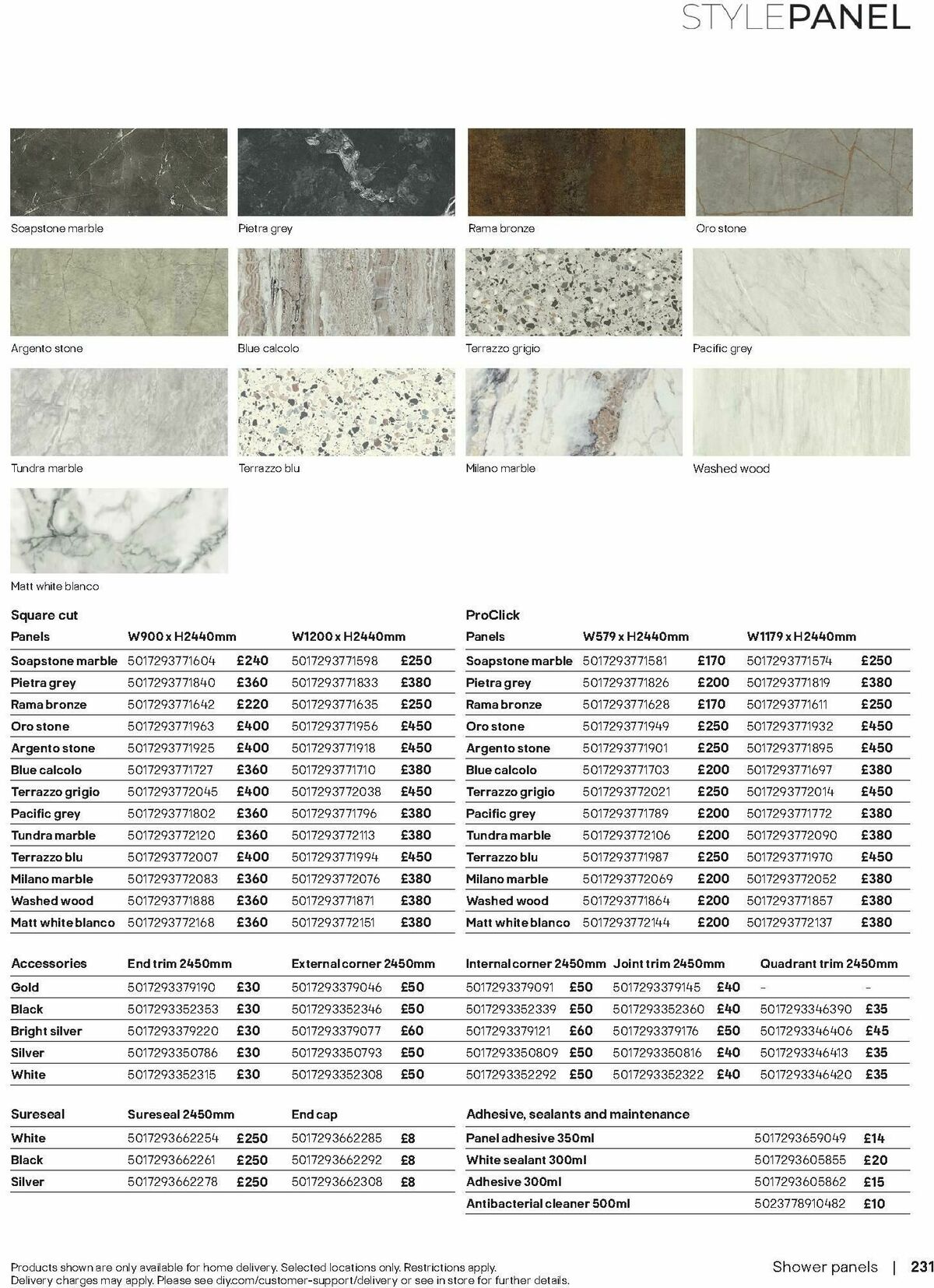 STYLEPANEL

Soapstone marble
Pietra grey
Rama bronze
Oro stone
Argento stone
Blue calcolo
Terrazzo grigio
Pacific grey
Tundra marble
Terrazzo blu
Milano marble
Washed wood
Matt white blanco

Square cut

| Panels | W900 x H2440mm | | W1200 x H2440mm | |
|---|---|---|---|---|
| Soapstone marble | 5017293771604 | £240 | 5017293771598 | £250 |
| Pietra grey | 5017293771840 | £360 | 5017293771833 | £380 |
| Rama bronze | 5017293771642 | £220 | 5017293771635 | £250 |
| Oro stone | 5017293771963 | £400 | 5017293771956 | £450 |
| Argento stone | 5017293771925 | £400 | 5017293771918 | £450 |
| Blue calcolo | 5017293771727 | £360 | 5017293771710 | £380 |
| Terrazzo grigio | 5017293772045 | £400 | 5017293772038 | £450 |
| Pacific grey | 5017293771802 | £360 | 5017293771796 | £380 |
| Tundra marble | 5017293772120 | £360 | 5017293772113 | £380 |
| Terrazzo blu | 5017293772007 | £400 | 5017293771994 | £450 |
| Milano marble | 5017293772083 | £360 | 5017293772076 | £380 |
| Washed wood | 5017293771888 | £360 | 5017293771871 | £380 |
| Matt white blanco | 5017293772168 | £360 | 5017293772151 | £380 |

ProClick

| Panels | W579 x H2440mm | | W1179 x H2440mm | |
|---|---|---|---|---|
| Soapstone marble | 5017293771581 | £170 | 5017293771574 | £250 |
| Pietra grey | 5017293771826 | £200 | 5017293771819 | £380 |
| Rama bronze | 5017293771628 | £170 | 5017293771611 | £250 |
| Oro stone | 5017293771949 | £250 | 5017293771932 | £450 |
| Argento stone | 5017293771901 | £250 | 5017293771895 | £450 |
| Blue calcolo | 5017293771703 | £200 | 5017293771697 | £380 |
| Terrazzo grigio | 5017293772021 | £250 | 5017293772014 | £450 |
| Pacific grey | 5017293771789 | £200 | 5017293771772 | £380 |
| Tundra marble | 5017293772106 | £200 | 5017293772090 | £380 |
| Terrazzo blu | 5017293771987 | £250 | 5017293771970 | £450 |
| Milano marble | 5017293772069 | £200 | 5017293772052 | £380 |
| Washed wood | 5017293771864 | £200 | 5017293771857 | £380 |
| Matt white blanco | 5017293772144 | £200 | 5017293772137 | £380 |

| Accessories | End trim 2450mm | | External corner 2450mm | | Internal corner 2450mm | | Joint trim 2450mm | | Quadrant trim 2450mm | |
|---|---|---|---|---|---|---|---|---|---|---|
| Gold | 5017293379190 | £30 | 5017293379046 | £50 | 5017293379091 | £50 | 5017293379145 | £40 | - | - |
| Black | 5017293352353 | £30 | 5017293352346 | £50 | 5017293352339 | £50 | 5017293352360 | £40 | 5017293346390 | £35 |
| Bright silver | 5017293379220 | £30 | 5017293379077 | £60 | 5017293379121 | £60 | 5017293379176 | £50 | 5017293346406 | £45 |
| Silver | 5017293350786 | £30 | 5017293350793 | £50 | 5017293350809 | £50 | 5017293350816 | £40 | 5017293346413 | £35 |
| White | 5017293352315 | £30 | 5017293352308 | £50 | 5017293352292 | £50 | 5017293352322 | £40 | 5017293346420 | £35 |

| Sureseal | Sureseal 2450mm | | End cap | |
|---|---|---|---|---|
| White | 5017293662254 | £250 | 5017293662285 | £8 |
| Black | 5017293662261 | £250 | 5017293662292 | £8 |
| Silver | 5017293662278 | £250 | 5017293662308 | £8 |

| Adhesive, sealants and maintenance | | |
|---|---|---|
| Panel adhesive 350ml | 5017293659049 | £14 |
| White sealant 300ml | 5017293605855 | £20 |
| Adhesive 300ml | 5017293605862 | £15 |
| Antibacterial cleaner 500ml | 5023778910482 | £10 |

Products shown are only available for home delivery. Selected locations only. Restrictions apply. Delivery charges may apply. Please see diy.com/customer-support/delivery or see in store for further details.

Shower panels | 231